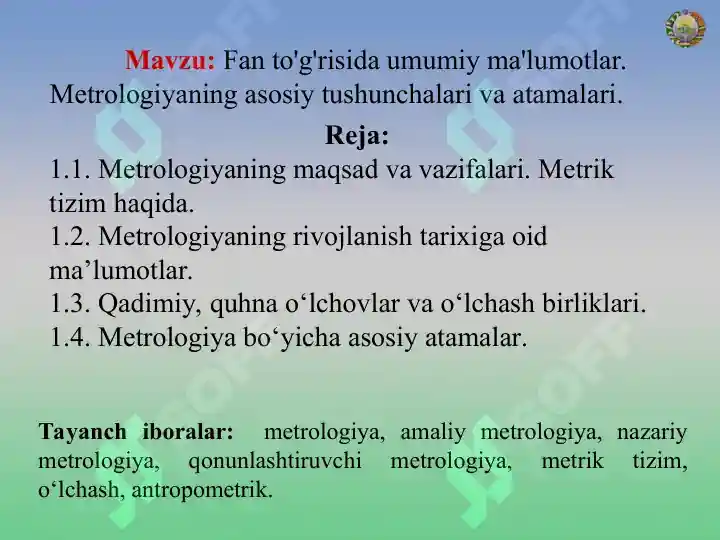 Mavzu: Fan to'g'risida umumiy ma'lumotlar. Metrologiyaning asosiy tushunchalari va atamalari.

Reja:

1.1. Metrologiyaning maqsad va vazifalari. Metrik tizim haqida.
1.2. Metrologiyaning rivojlanish tarixiga oid ma’lumotlar.
1.3. Qadimiy, quhna o‘lchovlar va o‘lchash birliklari.
1.4. Metrologiya bo‘yicha asosiy atamalar.

Tayanch iboralar: metrologiya, amaliy metrologiya, nazariy metrologiya, qonunlashtiruvchi metrologiya, metrik tizim, o‘lchash, antropometrik.